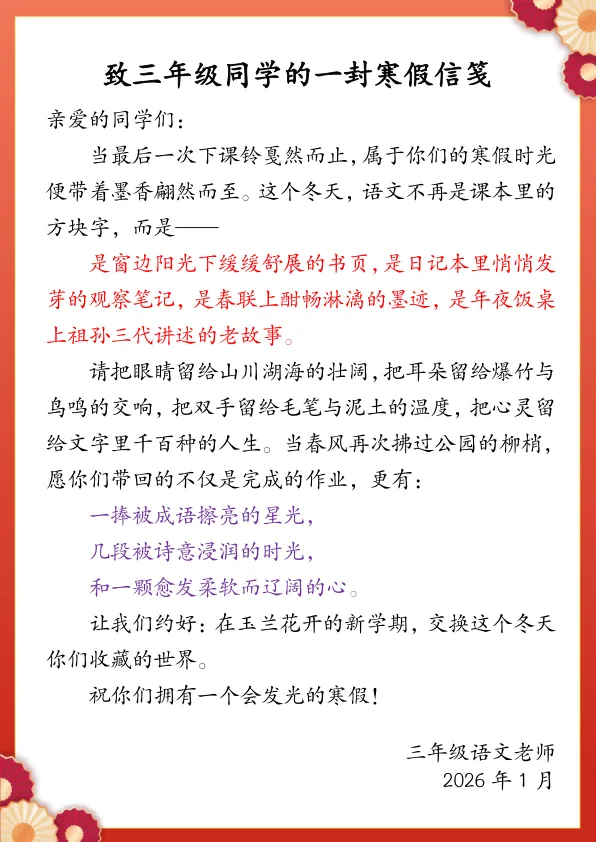 致三年级同学的一封寒假信笺

亲爱的同学们：

当最后一次下课铃戛然而止，属于你们的寒假时光便带着墨香翩然而至。这个冬天，语文不再是课本里的方块字，而是——

是窗边阳光下缓缓舒展的书页，是日记本里悄悄发芽的观察笔记，是春联上酣畅淋漓的墨迹，是年夜饭桌上祖孙三代讲述的老故事。

请把眼睛留给山川湖海的壮阔，把耳朵留给爆竹与鸟鸣的交响，把双手留给毛笔与泥土的温度，把心灵留给文字里千百种的人生。当春风再次拂过公园的柳梢，愿你们带回的不仅是完成的作业，更有：

一捧被成语擦亮的星光，

几段被诗意浸润的时光，

和一颗愈发柔软而辽阔的心。

让我们约好：在玉兰花开的新学期，交换这个冬天你们收藏的世界。

祝你们拥有一个会发光的寒假！

三年级语文老师
2026 年 1 月